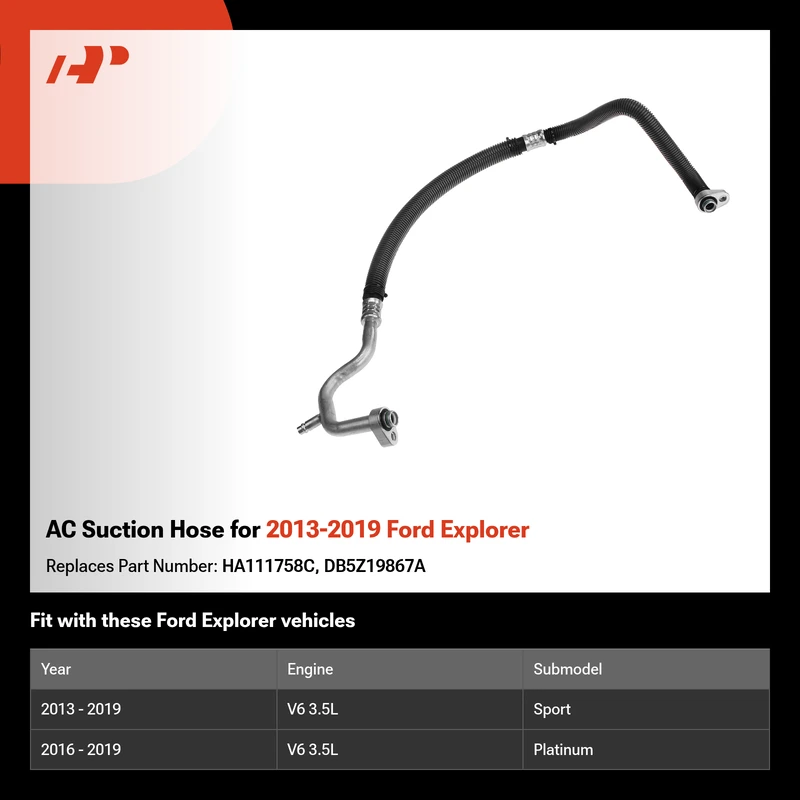 AC Suction Hose for 2013-2019 Ford Explorer

Replaces Part Number: HA111758C, DB5Z19867A

Fit with these Ford Explorer vehicles

| Year | Engine | Submodel |
|---|---|---|
| 2013 - 2019 | V6 3.5L | Sport |
| 2016 - 2019 | V6 3.5L | Platinum |